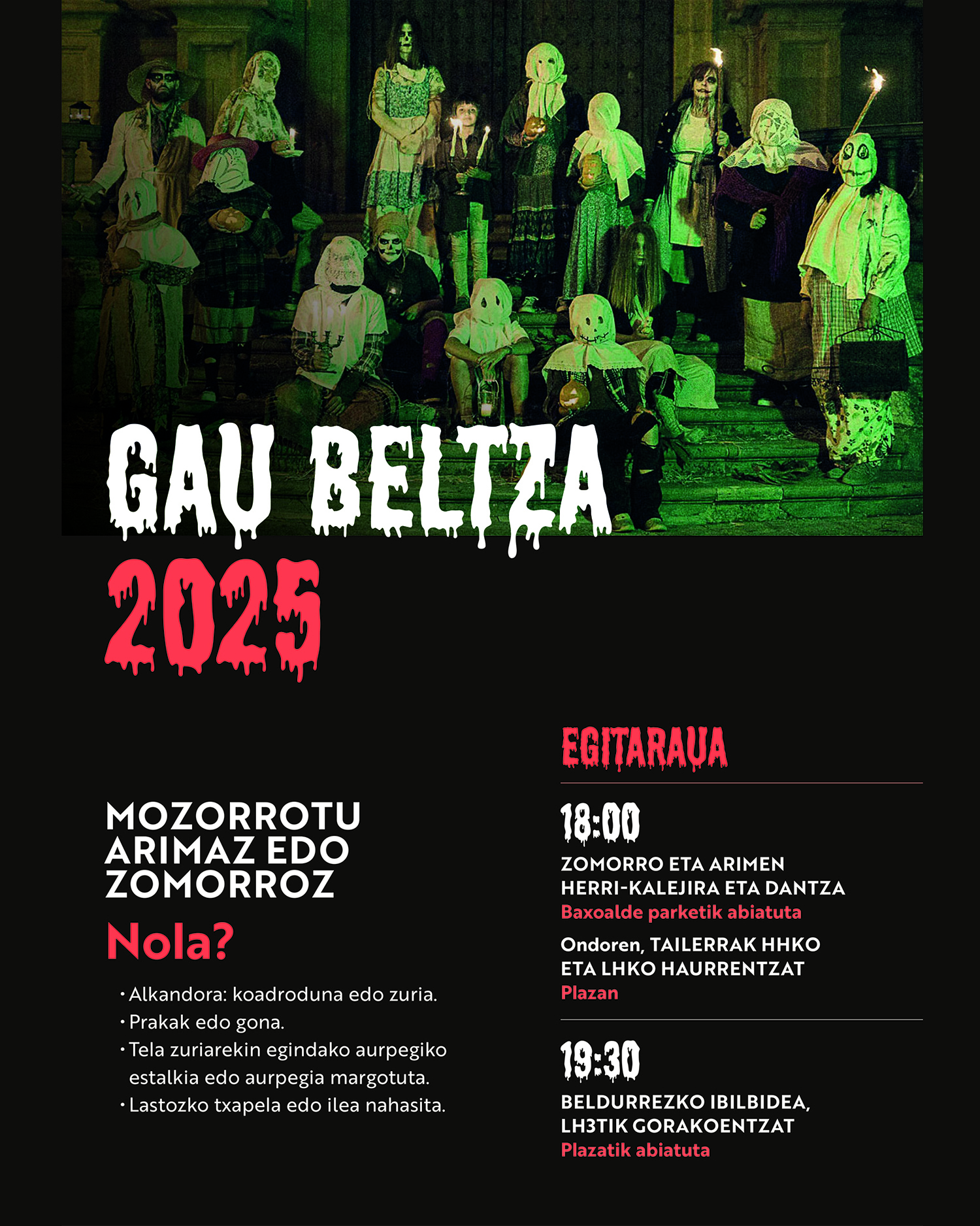 GAU BELTZA
2025

MOZORROTU
ARIMAZ EDO
ZOMORROZ

Nola?

• Alkandora: koadroduna edo zuria.
• Prakak edo gona.
• Tela zuriarekin egindako aurpegiko estalkia edo aurpegia margotuta.
• Lastozko txapela edo ilea nahasita.

EGITARAUA

18:00

ZOMORRO ETA ARIMEN
HERRI-KALEJIRA ETA DANTZA
Baxoalde parketik abiatuta

Ondoren, TAILERRAK HHKO
ETA LHKO HAURRENTZAT
Plazan

19:30

BELDURREZKO IBILBIDEA,
LH3TIK GORAKOENTZAT
Plazatik abiatuta